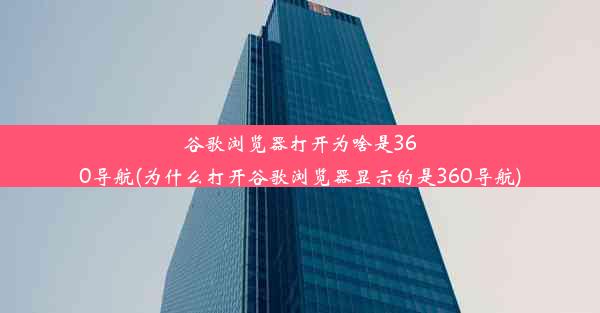 谷歌浏览器打开为啥是360导航(为什么打开谷歌浏览器显示的是360导航)